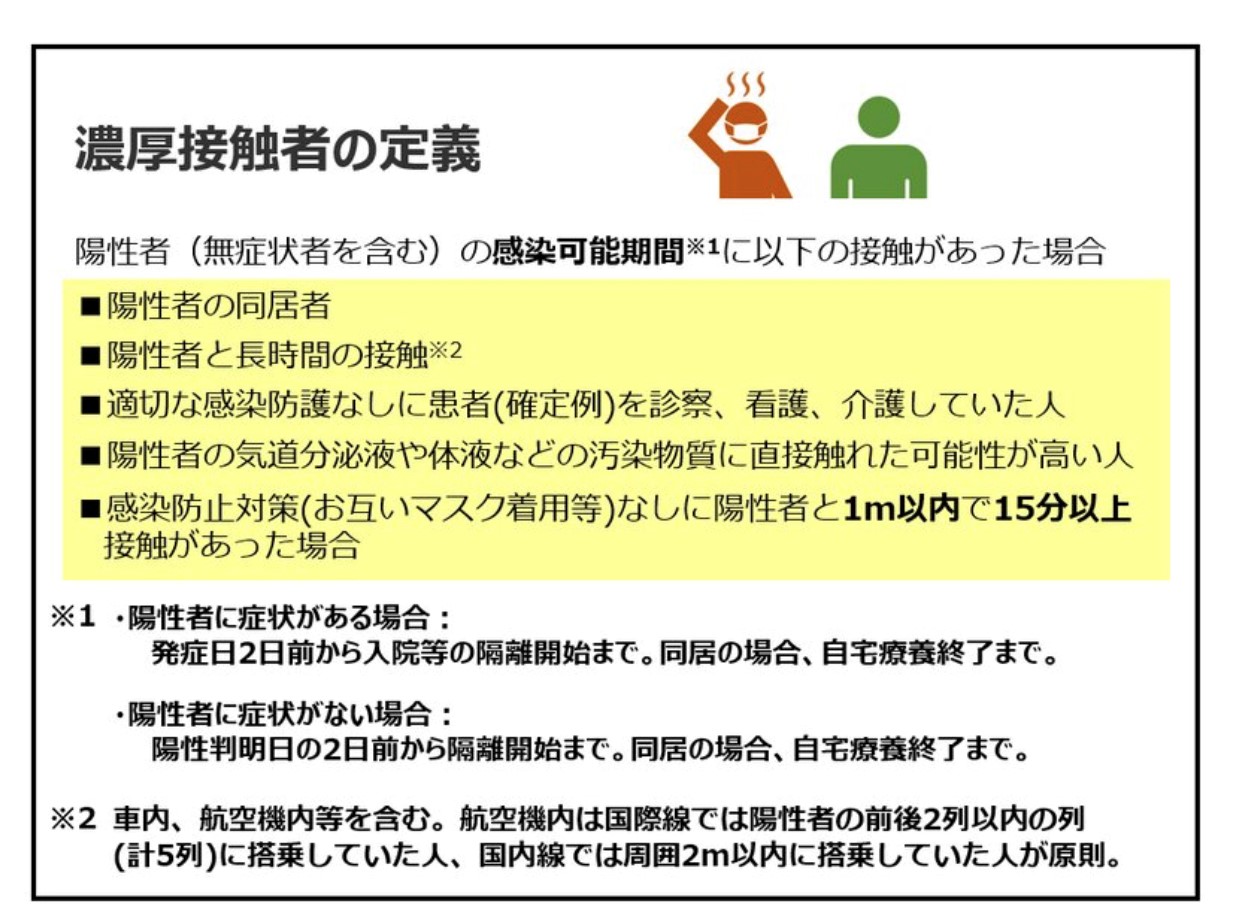 濃厚接触者の定義

陽性者（無症状者を含む）の感染可能期間※1に以下の接触があった場合

■陽性者の同居者
■陽性者と長時間の接触※2
■適切な感染防護なしに患者(確定例)を診察、看護、介護していた人
■陽性者の気道分泌液や体液などの汚染物質に直接触れた可能性が高い人
■感染防止対策(お互いマスク着用等)なしに陽性者と1m以内で15分以上接触があった場合

※1 ・陽性者に症状がある場合：
発症日2日前から入院等の隔離開始まで。同居の場合、自宅療養終了まで。

・陽性者に症状がない場合：
陽性判明日の2日前から隔離開始まで。同居の場合、自宅療養終了まで。

※2 車内、航空機内等を含む。航空機内は国際線では陽性者の前後2列以内の列(計5列)に搭乗していた人、国内線では周囲2m以内に搭乗していた人が原則。